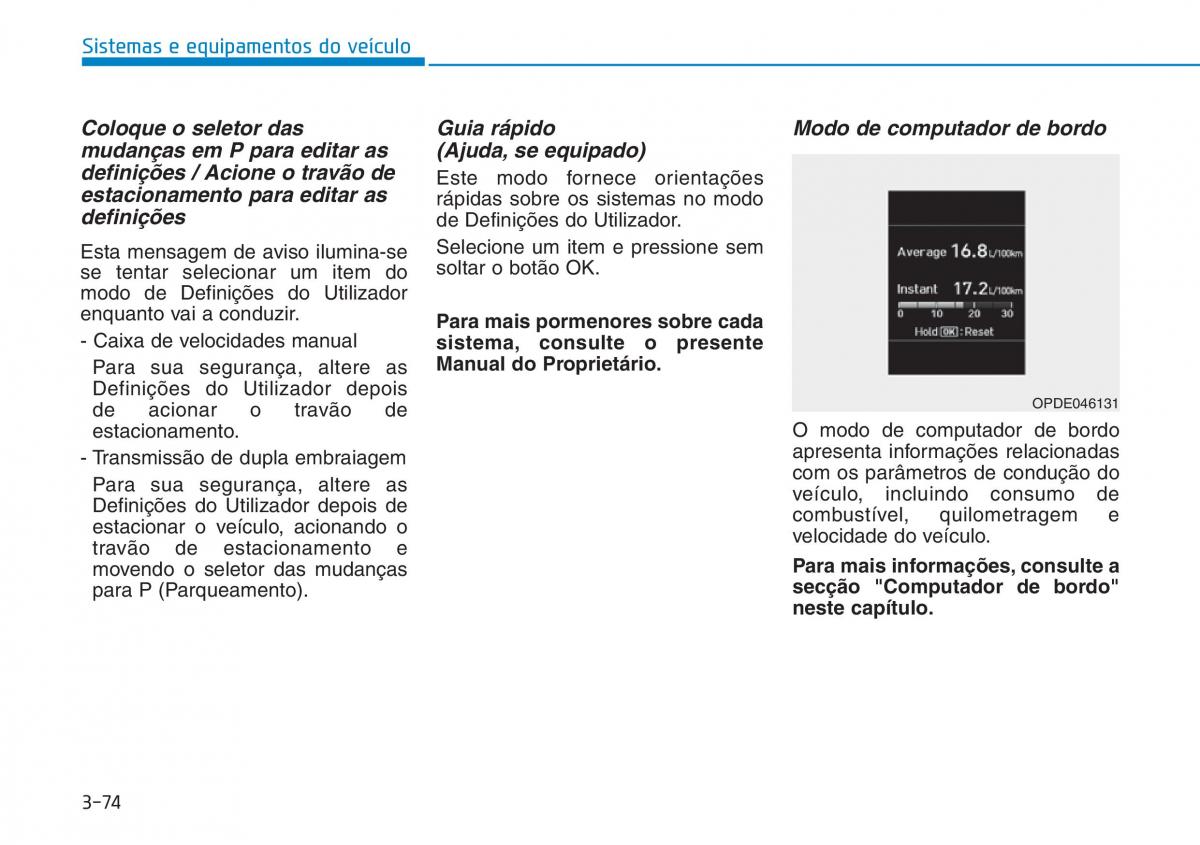 Sistemas e equipamentos do veículo

Coloque o seletor das mudanças em P para editar as definições / Acione o travão de estacionamento para editar as definições

Esta mensagem de aviso ilumina-se se tentar selecionar um item do modo de Definições do Utilizador enquanto vai a conduzir.

- Caixa de velocidades manual
Para sua segurança, altere as Definições do Utilizador depois de acionar o travão de estacionamento.

- Transmissão de dupla embraiagem
Para sua segurança, altere as Definições do Utilizador depois de estacionar o veículo, acionando o travão de estacionamento e movendo o seletor das mudanças para P (Parqueamento).

Guia rápido (Ajuda, se equipado)

Este modo fornece orientações rápidas sobre os sistemas no modo de Definições do Utilizador.

Selecione um item e pressione sem soltar o botão OK.

Para mais pormenores sobre cada sistema, consulte o presente Manual do Proprietário.

Modo de computador de bordo

Average 16.8 L/100km
Instant 17.2 L/100km
0 10 20 30
Hold OK : Reset

OPDE046131

O modo de computador de bordo apresenta informações relacionadas com os parâmetros de condução do veículo, incluindo consumo de combustível, quilometragem e velocidade do veículo.

Para mais informações, consulte a secção "Computador de bordo" neste capítulo.

3-74